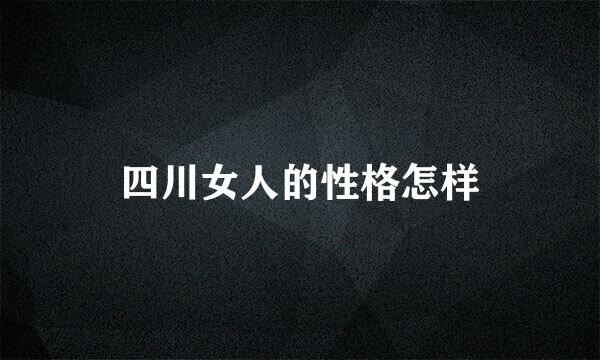 四川女人的性格怎样